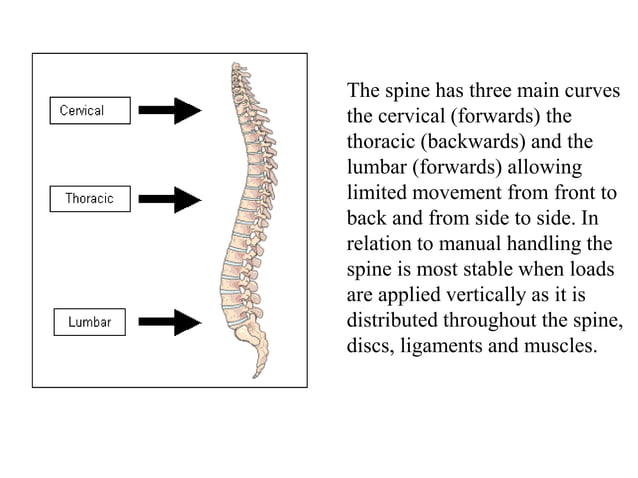 Cervical

Thoracic

Lumbar

The spine has three main curves the cervical (forwards) the thoracic (backwards) and the lumbar (forwards) allowing limited movement from front to back and from side to side. In relation to manual handling the spine is most stable when loads are applied vertically as it is distributed throughout the spine, discs, ligaments and muscles.